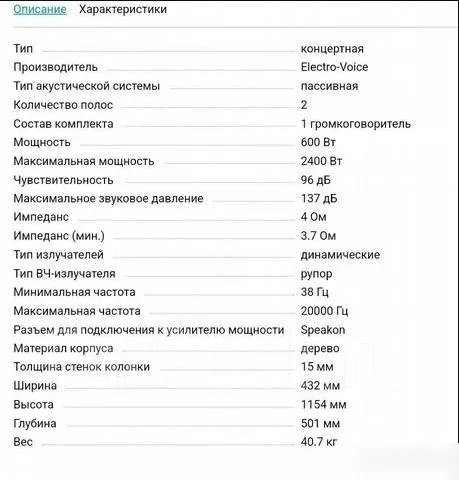 Описание Характеристики

| | |
|---|---|
| Тип | концертная |
| Производитель | Electro-Voice |
| Тип акустической системы | пассивная |
| Количество полос | 2 |
| Состав комплекта | 1 громкоговоритель |
| Мощность | 600 Вт |
| Максимальная мощность | 2400 Вт |
| Чувствительность | 96 дБ |
| Максимальное звуковое давление | 137 дБ |
| Импеданс | 4 Ом |
| Импеданс (мин.) | 3.7 Ом |
| Тип излучателей | динамические |
| Тип ВЧ-излучателя | рупор |
| Минимальная частота | 38 Гц |
| Максимальная частота | 20000 Гц |
| Разъем для подключения к усилителю мощности | Speakon |
| Материал корпуса | дерево |
| Толщина стенок колонки | 15 мм |
| Ширина | 432 мм |
| Высота | 1154 мм |
| Глубина | 501 мм |
| Вес | 40.7 кг |